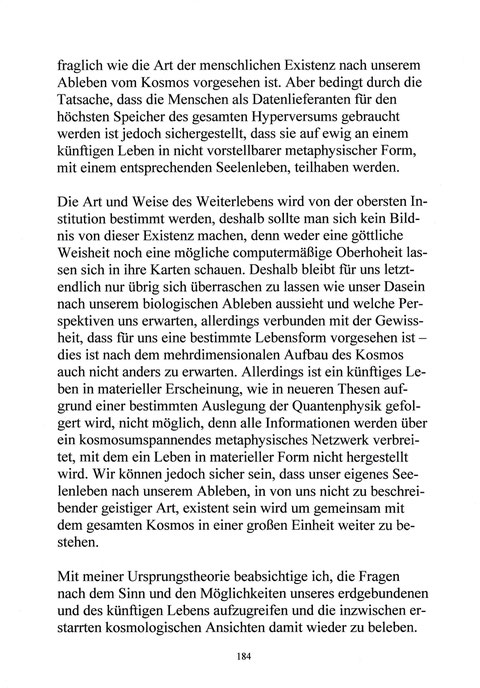 fraglich wie die Art der menschlichen Existenz nach unserem Ableben vom Kosmos vorgesehen ist. Aber bedingt durch die Tatsache, dass die Menschen als Datenlieferanten für den höchsten Speicher des gesamten Hyperversums gebraucht werden ist jedoch sichergestellt, dass sie auf ewig an einem künftigen Leben in nicht vorstellbarer metaphysischer Form, mit einem entsprechenden Seelenleben, teilhaben werden.

Die Art und Weise des Weiterlebens wird von der obersten Institution bestimmt werden, deshalb sollte man sich kein Bildnis von dieser Existenz machen, denn weder eine göttliche Weisheit noch eine mögliche computermäßige Oberhoheit lassen sich in ihre Karten schauen. Deshalb bleibt für uns letztendlich nur übrig sich überraschen zu lassen wie unser Dasein nach unserem biologischen Ableben aussieht und welche Perspektiven uns erwarten, allerdings verbunden mit der Gewissheit, dass für uns eine bestimmte Lebensform vorgesehen ist – dies ist nach dem mehrdimensionalen Aufbau des Kosmos auch nicht anders zu erwarten. Allerdings ist ein künftiges Leben in materieller Erscheinung, wie in neueren Thesen aufgrund einer bestimmten Auslegung der Quantenphysik gefolgert wird, nicht möglich, denn alle Informationen werden über ein kosmosumspannendes metaphysisches Netzwerk verbreitet, mit dem ein Leben in materieller Form nicht hergestellt wird. Wir können jedoch sicher sein, dass unser eigenes Seelenleben nach unserem Ableben, in von uns nicht zu beschreibender geistiger Art, existent sein wird um gemeinsam mit dem gesamten Kosmos in einer großen Einheit weiter zu bestehen.

Mit meiner Ursprungstheorie beabsichtige ich, die Fragen nach dem Sinn und den Möglichkeiten unseres erdgebundenen und des künftigen Lebens aufzugreifen und die inzwischen erstarrten kosmologischen Ansichten damit wieder zu beleben.

184